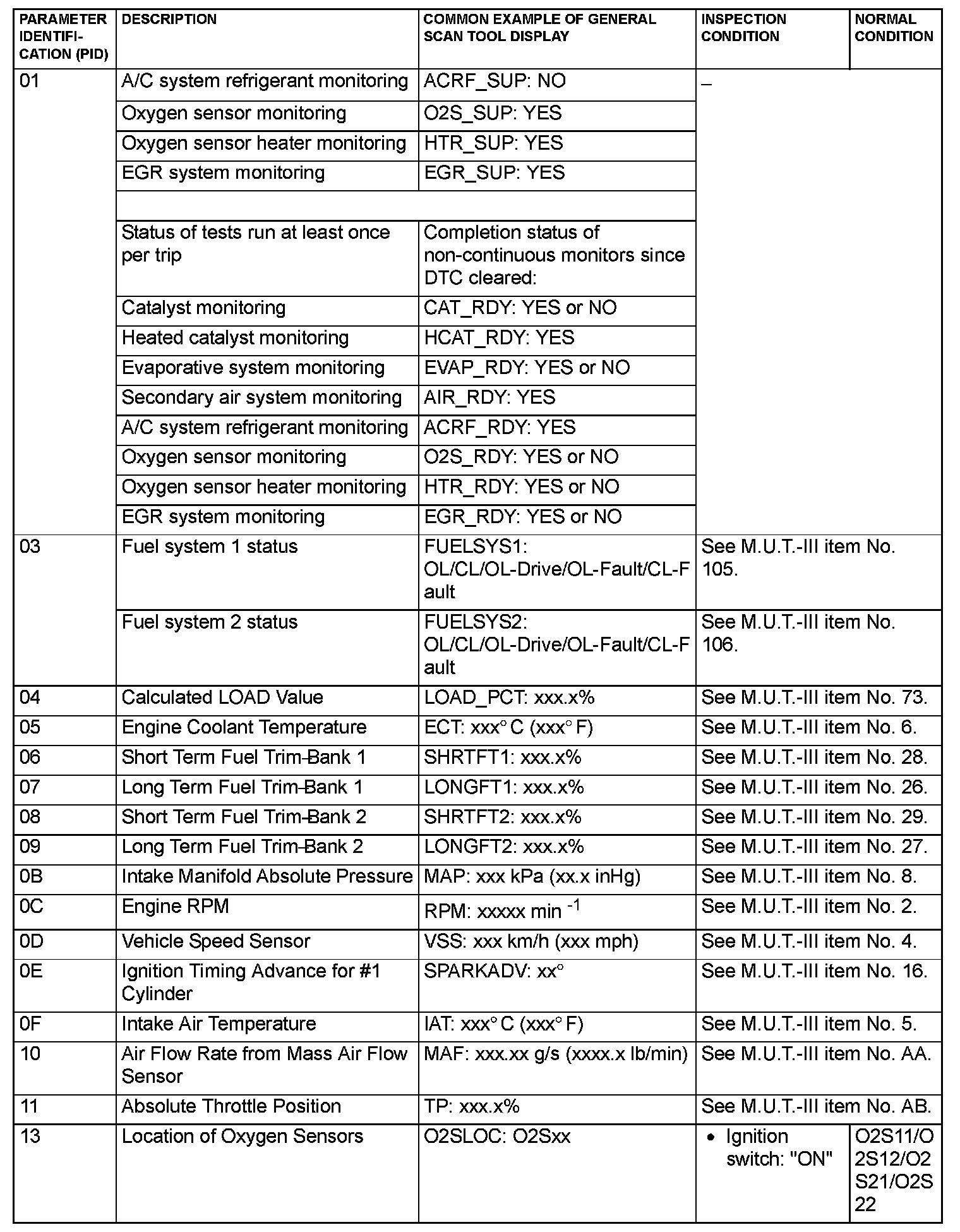 | PARAMETER IDENTIFICATION (PID) | DESCRIPTION | COMMON EXAMPLE OF GENERAL SCAN TOOL DISPLAY | INSPECTION CONDITION | NORMAL CONDITION |
|---|---|---|---|---|
| 01 | A/C system refrigerant monitoring | ACRF_SUP: NO | – | |
| | Oxygen sensor monitoring | O2S_SUP: YES | | |
| | Oxygen sensor heater monitoring | HTR_SUP: YES | | |
| | EGR system monitoring | EGR_SUP: YES | | |
| | | | | |
| | Status of tests run at least once per trip | Completion status of non-continuous monitors since DTC cleared: | | |
| | Catalyst monitoring | CAT_RDY: YES or NO | | |
| | Heated catalyst monitoring | HCAT_RDY: YES | | |
| | Evaporative system monitoring | EVAP_RDY: YES or NO | | |
| | Secondary air system monitoring | AIR_RDY: YES | | |
| | A/C system refrigerant monitoring | ACRF_RDY: YES | | |
| | Oxygen sensor monitoring | O2S_RDY: YES or NO | | |
| | Oxygen sensor heater monitoring | HTR_RDY: YES or NO | | |
| | EGR system monitoring | EGR_RDY: YES or NO | | |
| 03 | Fuel system 1 status | FUELSYS1: OL/CL/OL-Drive/OL-Fault/CL-Fault | See M.U.T.-III item No. 105. | |
| | Fuel system 2 status | FUELSYS2: OL/CL/OL-Drive/OL-Fault/CL-Fault | See M.U.T.-III item No. 106. | |
| 04 | Calculated LOAD Value | LOAD_PCT: xxx.x% | See M.U.T.-III item No. 73. | |
| 05 | Engine Coolant Temperature | ECT: xxx° C (xxx° F) | See M.U.T.-III item No. 6. | |
| 06 | Short Term Fuel Trim-Bank 1 | SHRTFT1: xxx.x% | See M.U.T.-III item No. 28. | |
| 07 | Long Term Fuel Trim-Bank 1 | LONGFT1: xxx.x% | See M.U.T.-III item No. 26. | |
| 08 | Short Term Fuel Trim-Bank 2 | SHRTFT2: xxx.x% | See M.U.T.-III item No. 29. | |
| 09 | Long Term Fuel Trim-Bank 2 | LONGFT2: xxx.x% | See M.U.T.-III item No. 27. | |
| 0B | Intake Manifold Absolute Pressure | MAP: xxx kPa (xx.x inHg) | See M.U.T.-III item No. 8. | |
| 0C | Engine RPM | RPM: xxxxx min $^{-1}$ | See M.U.T.-III item No. 2. | |
| 0D | Vehicle Speed Sensor | VSS: xxx km/h (xxx mph) | See M.U.T.-III item No. 4. | |
| 0E | Ignition Timing Advance for #1 Cylinder | SPARKADV: xx° | See M.U.T.-III item No. 16. | |
| 0F | Intake Air Temperature | IAT: xxx° C (xxx° F) | See M.U.T.-III item No. 5. | |
| 10 | Air Flow Rate from Mass Air Flow Sensor | MAF: xxx.xx g/s (xxxx.x lb/min) | See M.U.T.-III item No. AA. | |
| 11 | Absolute Throttle Position | TP: xxx.x% | See M.U.T.-III item No. AB. | |
| 13 | Location of Oxygen Sensors | O2SLOC: O2Sxx | • Ignition switch: "ON" | O2S11/O2S12/O2S21/O2S22 |